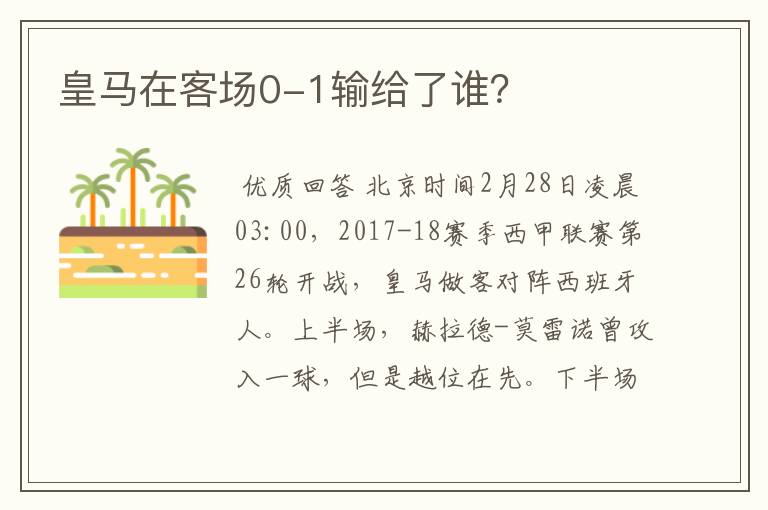 皇马在客场0-1输给了谁?

优质回答 北京时间2月28日凌晨03:00，2017-18赛季西甲联赛第26轮开战，皇马做客对阵西班牙人。上半场，赫拉德-莫雷诺曾攻入一球，但是越位在先。下半场